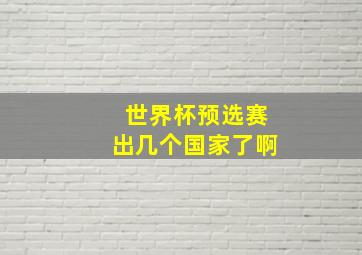 世界杯预选赛
出几个国家了啊